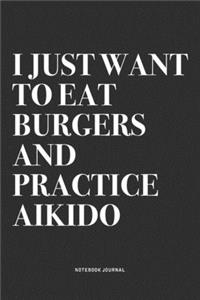 I JUST WANT TO EAT BURGERS AND PRACTICE AIKIDO

NOTEBOOK JOURNAL